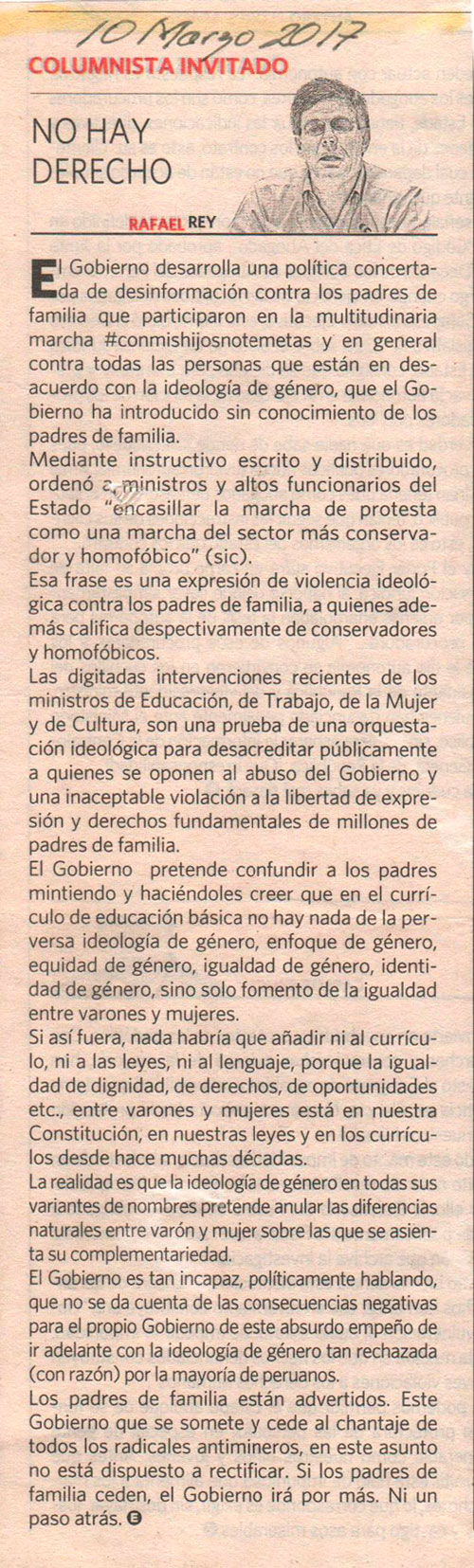 10 Marzo 2017
COLUMNISTA INVITADO

NO HAY DERECHO

RAFAEL REY

El Gobierno desarrolla una política concertada de desinformación contra los padres de familia que participaron en la multitudinaria marcha #conmishijosnotemetas y en general contra todas las personas que están en desacuerdo con la ideología de género, que el Gobierno ha introducido sin conocimiento de los padres de familia.
Mediante instructivo escrito y distribuido, ordenó a ministros y altos funcionarios del Estado "encasillar la marcha de protesta como una marcha del sector más conservador y homofóbico" (sic).
Esa frase es una expresión de violencia ideológica contra los padres de familia, a quienes además califica despectivamente de conservadores y homofóbicos.
Las digitadas intervenciones recientes de los ministros de Educación, de Trabajo, de la Mujer y de Cultura, son una prueba de una orquestación ideológica para desacreditar públicamente a quienes se oponen al abuso del Gobierno y una inaceptable violación a la libertad de expresión y derechos fundamentales de millones de padres de familia.
El Gobierno pretende confundir a los padres mintiendo y haciéndoles creer que en el currículo de educación básica no hay nada de la perversa ideología de género, enfoque de género, equidad de género, igualdad de género, identidad de género, sino solo fomento de la igualdad entre varones y mujeres.
Si así fuera, nada habría que añadir ni al currículo, ni a las leyes, ni al lenguaje, porque la igualdad de dignidad, de derechos, de oportunidades etc., entre varones y mujeres está en nuestra Constitución, en nuestras leyes y en los currículos desde hace muchas décadas.
La realidad es que la ideología de género en todas sus variantes de nombres pretende anular las diferencias naturales entre varón y mujer sobre las que se asienta su complementariedad.
El Gobierno es tan incapaz, políticamente hablando, que no se da cuenta de las consecuencias negativas para el propio Gobierno de este absurdo empeño de ir adelante con la ideología de género tan rechazada (con razón) por la mayoría de peruanos.
Los padres de familia están advertidos. Este Gobierno que se somete y cede al chantaje de todos los radicales antimineros, en este asunto no está dispuesto a rectificar. Si los padres de familia ceden, el Gobierno irá por más. Ni un paso atrás.